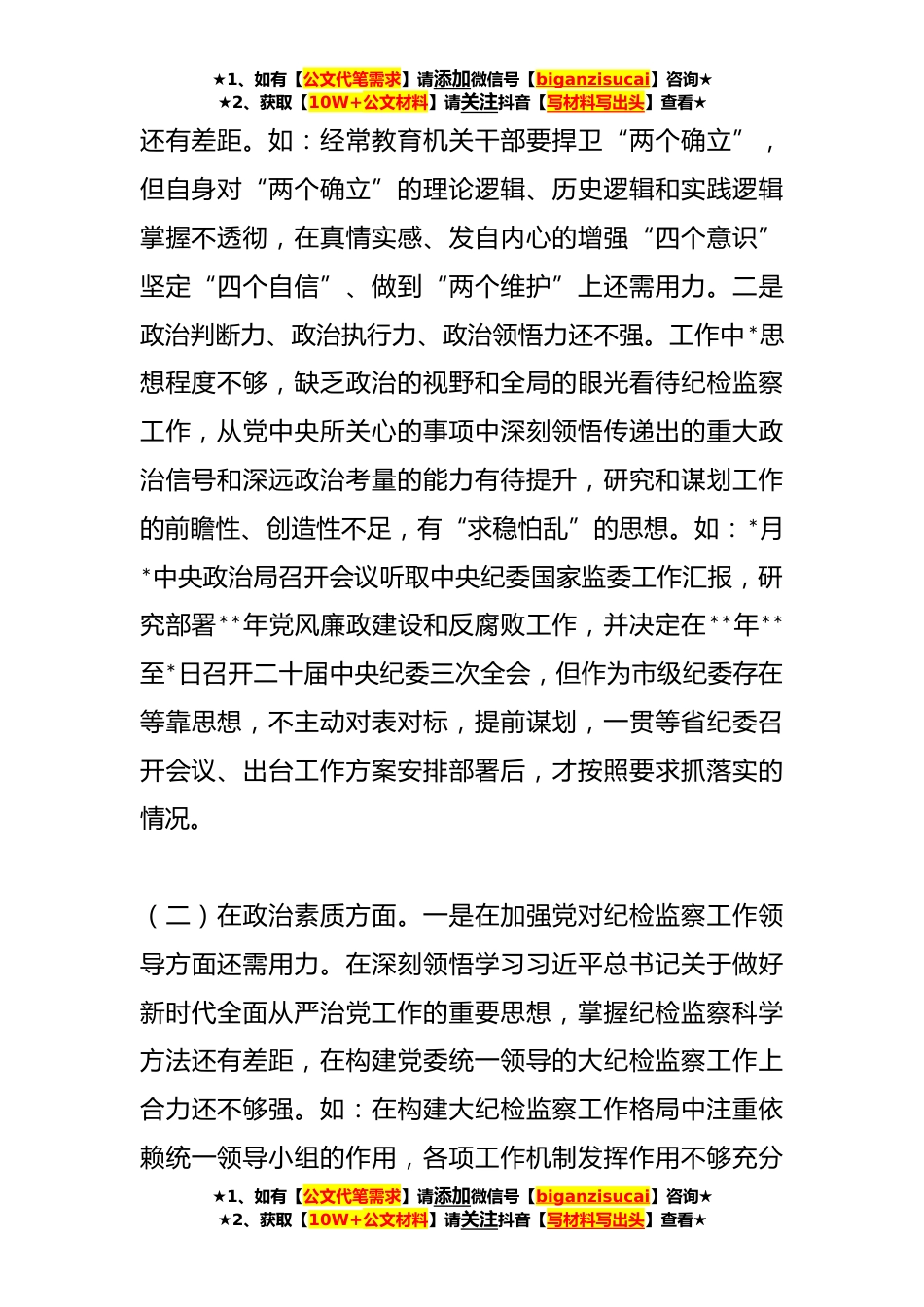 ★1、如有【公文代笔需求】请添加微信号【biganzisucai】咨询★
★2、获取【10W+公文材料】请关注抖音【写材料写出头】查看★

还有差距。如：经常教育机关干部要捍卫“两个确立”，但自身对“两个确立”的理论逻辑、历史逻辑和实践逻辑掌握不透彻，在真情实感、发自内心的增强“四个意识”坚定“四个自信”、做到“两个维护”上还需用力。二是政治判断力、政治执行力、政治领悟力还不强。工作中*思想程度不够，缺乏政治的视野和全局的眼光看待纪检监察工作，从党中央所关心的事项中深刻领悟传递出的重大政治信号和深远政治考量的能力有待提升，研究和谋划工作的前瞻性、创造性不足，有“求稳怕乱”的思想。如：*月*中央政治局召开会议听取中央纪委国家监委工作汇报，研究部署**年党风廉政建设和反腐败工作，并决定在**年**至*日召开二十届中央纪委三次全会，但作为市级纪委存在等靠思想，不主动对表对标，提前谋划，一贯等省纪委召开会议、出台工作方案安排部署后，才按照要求抓落实的情况。

（二）在政治素质方面。一是在加强党对纪检监察工作领导方面还需用力。在深刻领悟学习习近平总书记关于做好新时代全面从严治党工作的重要思想，掌握纪检监察科学方法还有差距，在构建党委统一领导的大纪检监察工作上合力还不够强。如：在构建大纪检监察工作格局中注重依赖统一领导小组的作用，各项工作机制发挥作用不够充分

★1、如有【公文代笔需求】请添加微信号【biganzisucai】咨询★
★2、获取【10W+公文材料】请关注抖音【写材料写出头】查看★